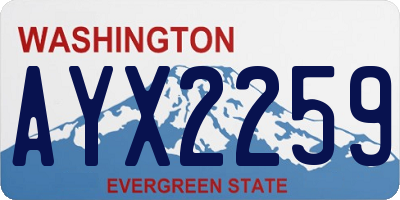 WASHINGTON
AYX2259
EVERGREEN STATE